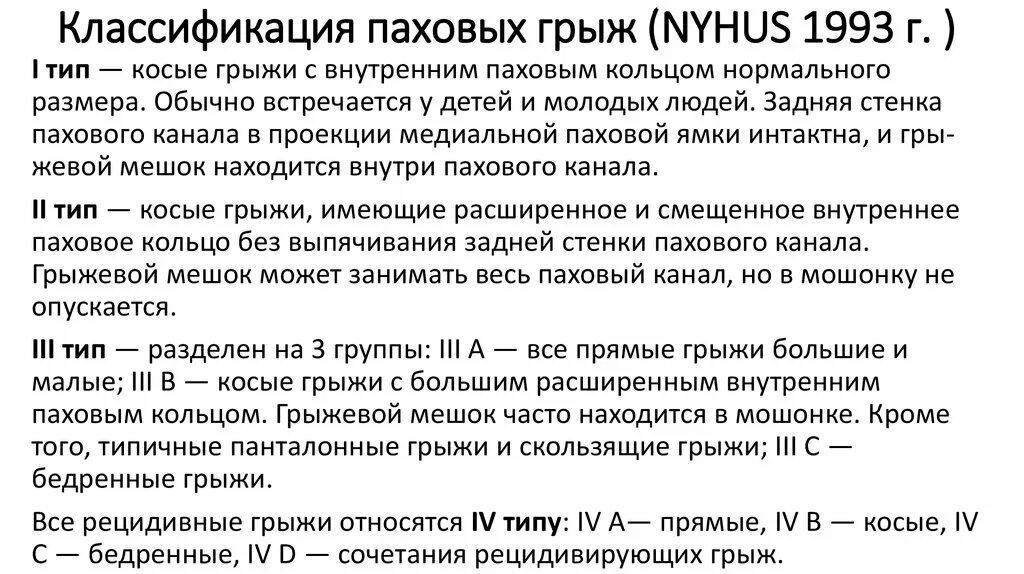 Классификация паховых грыж (NYHUS 1993 г. )

I тип — косые грыжи с внутренним паховым кольцом нормального размера. Обычно встречается у детей и молодых людей. Задняя стенка пахового канала в проекции медиальной паховой ямки интактна, и грыжевой мешок находится внутри пахового канала.

II тип — косые грыжи, имеющие расширенное и смещенное внутреннее паховое кольцо без выпячивания задней стенки пахового канала. Грыжевой мешок может занимать весь паховый канал, но в мошонку не опускается.

III тип — разделен на 3 группы: III A — все прямые грыжи большие и малые; III B — косые грыжи с большим расширенным внутренним паховым кольцом. Грыжевой мешок часто находится в мошонке. Кроме того, типичные панталонные грыжи и скользящие грыжи; III C — бедренные грыжи.

Все рецидивные грыжи относятся IV типу: IV A— прямые, IV B — косые, IV C — бедренные, IV D — сочетания рецидивирующих грыж.